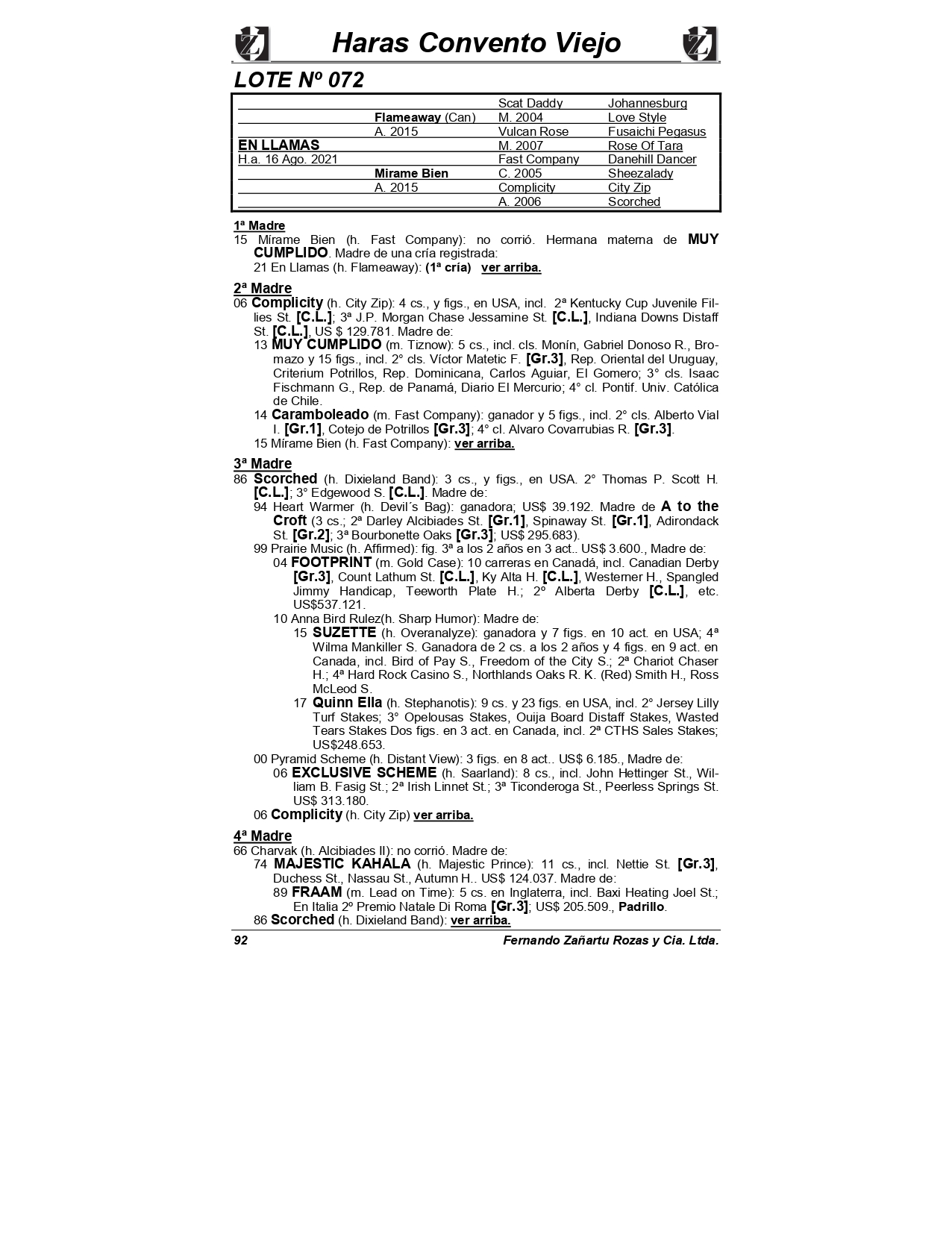 Haras Convento Viejo

LOTE Nº 072

| | | | |
|---|---|---|---|
| | | Scat Daddy | Johannesburg |
| | Flameaway (Can) | M. 2004 | Love Style |
| | A. 2015 | Vulcan Rose | Fusaichi Pegasus |
| EN LLAMAS | | M. 2007 | Rose Of Tara |
| H.a. 16 Ago. 2021 | | Fast Company | Danehill Dancer |
| | Mirame Bien | C. 2005 | Sheezalady |
| | A. 2015 | Complicity | City Zip |
| | | A. 2006 | Scorched |

1ª Madre
15 Mírame Bien (h. Fast Company): no corrió. Hermana materna de MUY CUMPLIDO. Madre de una cría registrada:
21 En Llamas (h. Flameaway): (1ª cría) ver arriba.

2ª Madre
06 Complicity (h. City Zip): 4 cs., y figs., en USA, incl. 2ª Kentucky Cup Juvenile Fillies St. [C.L.]; 3ª J.P. Morgan Chase Jessamine St. [C.L.], Indiana Downs Distaff St. [C.L.], US $ 129.781. Madre de:
13 MUY CUMPLIDO (m. Tiznow): 5 cs., incl. cls. Monín, Gabriel Donoso R., Bromazo y 15 figs., incl. 2° cls. Víctor Matetic F. [Gr.3], Rep. Oriental del Uruguay, Criterium Potrillos, Rep. Dominicana, Carlos Aguiar, El Gomero; 3° cls. Isaac Fischmann G., Rep. de Panamá, Diario El Mercurio; 4° cl. Pontif. Univ. Católica de Chile.
14 Caramboleado (m. Fast Company): ganador y 5 figs., incl. 2° cls. Alberto Vial I. [Gr.1], Cotejo de Potrillos [Gr.3]; 4° cl. Alvaro Covarrubias R. [Gr.3].
15 Mírame Bien (h. Fast Company): ver arriba.

3ª Madre
86 Scorched (h. Dixieland Band): 3 cs., y figs., en USA. 2° Thomas P. Scott H. [C.L.]; 3° Edgewood S. [C.L.]. Madre de:
94 Heart Warmer (h. Devil´s Bag): ganadora; US$ 39.192. Madre de A to the Croft (3 cs.; 2ª Darley Alcibiades St. [Gr.1], Spinaway St. [Gr.1], Adirondack St. [Gr.2]; 3ª Bourbonette Oaks [Gr.3]; US$ 295.683).
99 Prairie Music (h. Affirmed): fig. 3ª a los 2 años en 3 act.. US$ 3.600., Madre de:
04 FOOTPRINT (m. Gold Case): 10 carreras en Canadá, incl. Canadian Derby [Gr.3], Count Lathum St. [C.L.], Ky Alta H. [C.L.], Westerner H., Spangled Jimmy Handicap, Teeworth Plate H.; 2º Alberta Derby [C.L.], etc. US$537.121.
10 Anna Bird Rulez(h. Sharp Humor): Madre de:
15 SUZETTE (h. Overanalyze): ganadora y 7 figs. en 10 act. en USA; 4ª Wilma Mankiller S. Ganadora de 2 cs. a los 2 años y 4 figs. en 9 act. en Canada, incl. Bird of Pay S., Freedom of the City S.; 2ª Chariot Chaser H.; 4ª Hard Rock Casino S., Northlands Oaks R. K. (Red) Smith H., Ross McLeod S.
17 Quinn Ella (h. Stephanotis): 9 cs. y 23 figs. en USA, incl. 2° Jersey Lilly Turf Stakes; 3° Opelousas Stakes, Ouija Board Distaff Stakes, Wasted Tears Stakes Dos figs. en 3 act. en Canada, incl. 2ª CTHS Sales Stakes; US$248.653.
00 Pyramid Scheme (h. Distant View): 3 figs. en 8 act.. US$ 6.185., Madre de:
06 EXCLUSIVE SCHEME (h. Saarland): 8 cs., incl. John Hettinger St., William B. Fasig St.; 2ª Irish Linnet St.; 3ª Ticonderoga St., Peerless Springs St. US$ 313.180.
06 Complicity (h. City Zip) ver arriba.

4ª Madre
66 Charvak (h. Alcibiades II): no corrió. Madre de:
74 MAJESTIC KAHALA (h. Majestic Prince): 11 cs., incl. Nettie St. [Gr.3], Duchess St., Nassau St., Autumn H.. US$ 124.037. Madre de:
89 FRAAM (m. Lead on Time): 5 cs. en Inglaterra, incl. Baxi Heating Joel St.; En Italia 2º Premio Natale Di Roma [Gr.3]; US$ 205.509., Padrillo.
86 Scorched (h. Dixieland Band): ver arriba.

92 Fernando Zañartu Rozas y Cia. Ltda.